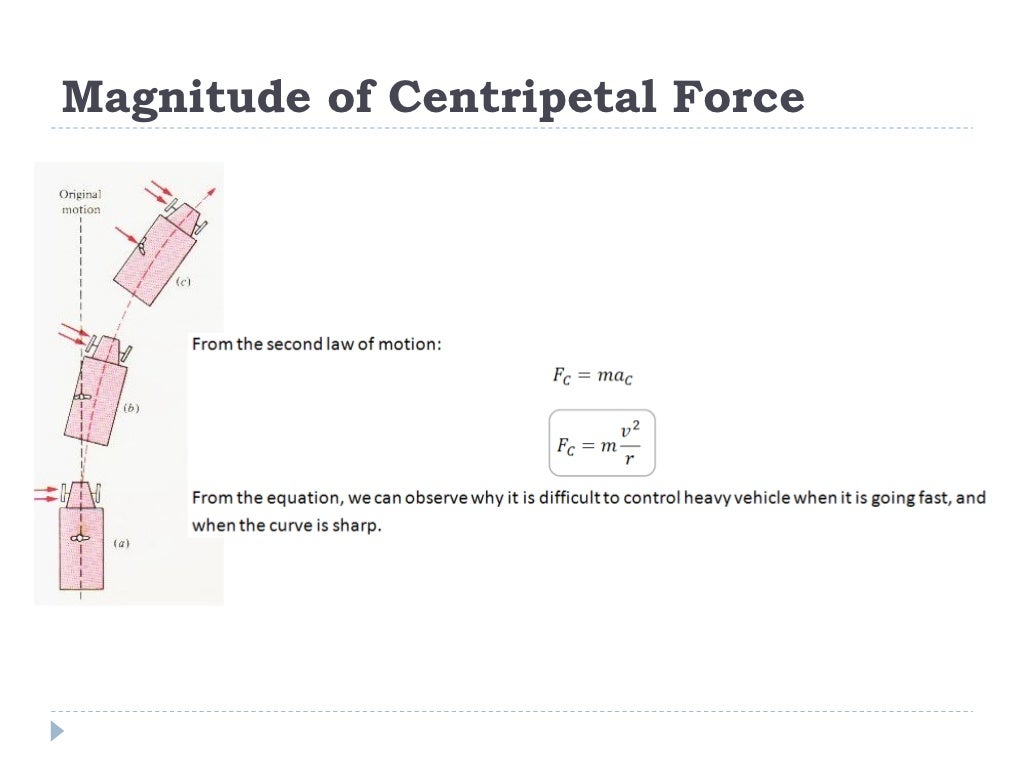 Magnitude of Centripetal Force

Original motion

(c)

(b)

(a)

From the second law of motion:

$F_C = ma_C$

$F_C = m\frac{v^2}{r}$

From the equation, we can observe why it is difficult to control heavy vehicle when it is going fast, and when the curve is sharp.